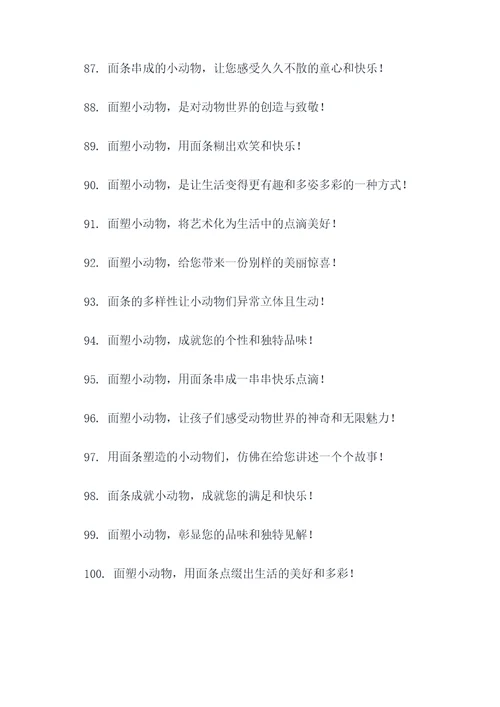 87. 面条串成的小动物，让您感受久久不散的童心和快乐！

88. 面塑小动物，是对动物世界的创造与致敬！

89. 面塑小动物，用面条糊出欢笑和快乐！

90. 面塑小动物，是让生活变得更有趣和多姿多彩的一种方式！

91. 面塑小动物，将艺术化为生活中的点滴美好！

92. 面塑小动物，给您带来一份别样的美丽惊喜！

93. 面条的多样性让小动物们异常立体且生动！

94. 面塑小动物，成就您的个性和独特品味！

95. 面塑小动物，用面条串成一串串快乐点滴！

96. 面塑小动物，让孩子们感受动物世界的神奇和无限魅力！

97. 用面条塑造的小动物们，仿佛在给您讲述一个个故事！

98. 面条成就小动物，成就您的满足和快乐！

99. 面塑小动物，彰显您的品味和独特见解！

100. 面塑小动物，用面条点缀出生活的美好和多彩！